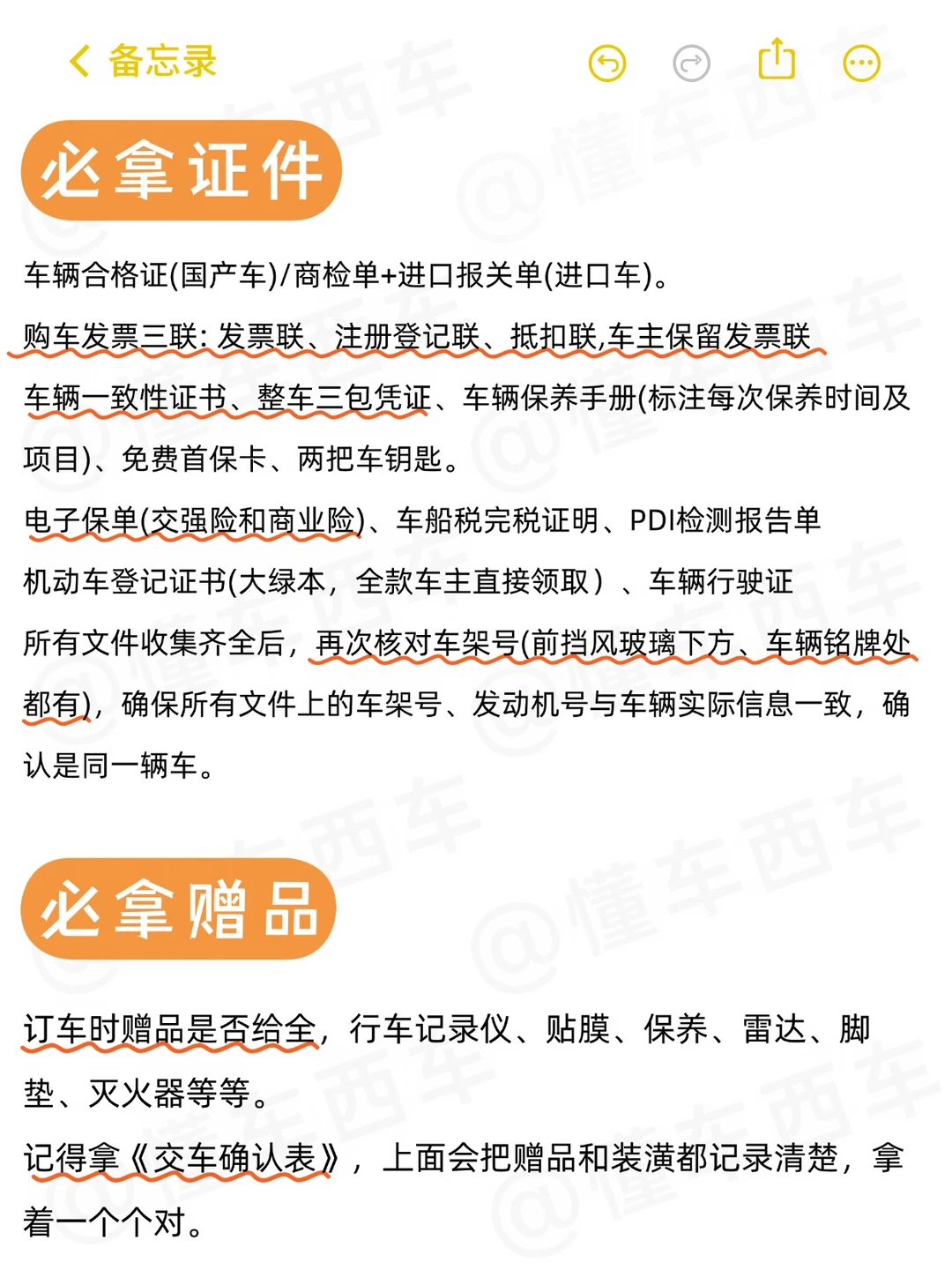 备忘录

必拿证件

车辆合格证(国产车)/商检单+进口报关单(进口车)。

购车发票三联: 发票联、注册登记联、抵扣联,车主保留发票联

车辆一致性证书、整车三包凭证、车辆保养手册(标注每次保养时间及项目)、免费首保卡、两把车钥匙。

电子保单(交强险和商业险)、车船税完税证明、PDI检测报告单

机动车登记证书(大绿本，全款车主直接领取）、车辆行驶证

所有文件收集齐全后，再次核对车架号(前挡风玻璃下方、车辆铭牌处都有)，确保所有文件上的车架号、发动机号与车辆实际信息一致，确认是同一辆车。

必拿赠品

订车时赠品是否给全，行车记录仪、贴膜、保养、雷达、脚垫、灭火器等等。

记得拿《交车确认表》，上面会把赠品和装潢都记录清楚，拿着一个个对。

@懂车西车